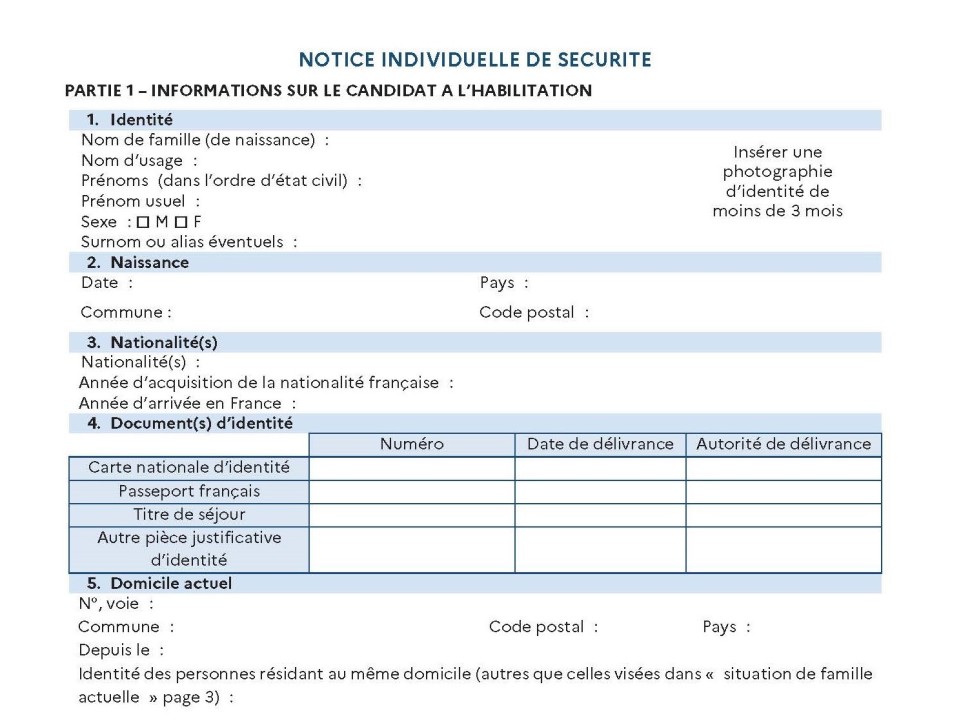 NOTICE INDIVIDUELLE DE SECURITE

PARTIE 1 – INFORMATIONS SUR LE CANDIDAT A L'HABILITATION

1. Identité

Nom de famille (de naissance) :
Nom d'usage :
Prénoms (dans l'ordre d'état civil) :
Prénom usuel :
Sexe : ☐ M ☐ F
Surnom ou alias éventuels :

Insérer une photographie d'identité de moins de 3 mois

2. Naissance

Date :
Pays :
Commune :
Code postal :

3. Nationalité(s)

Nationalité(s) :
Année d'acquisition de la nationalité française :
Année d'arrivée en France :

4. Document(s) d'identité

| | Numéro | Date de délivrance | Autorité de délivrance |
|---|---|---|---|
| Carte nationale d'identité | | | |
| Passeport français | | | |
| Titre de séjour | | | |
| Autre pièce justificative d'identité | | | |

5. Domicile actuel

N°, voie :
Commune :
Code postal :
Pays :
Depuis le :
Identité des personnes résidant au même domicile (autres que celles visées dans « situation de famille actuelle » page 3) :